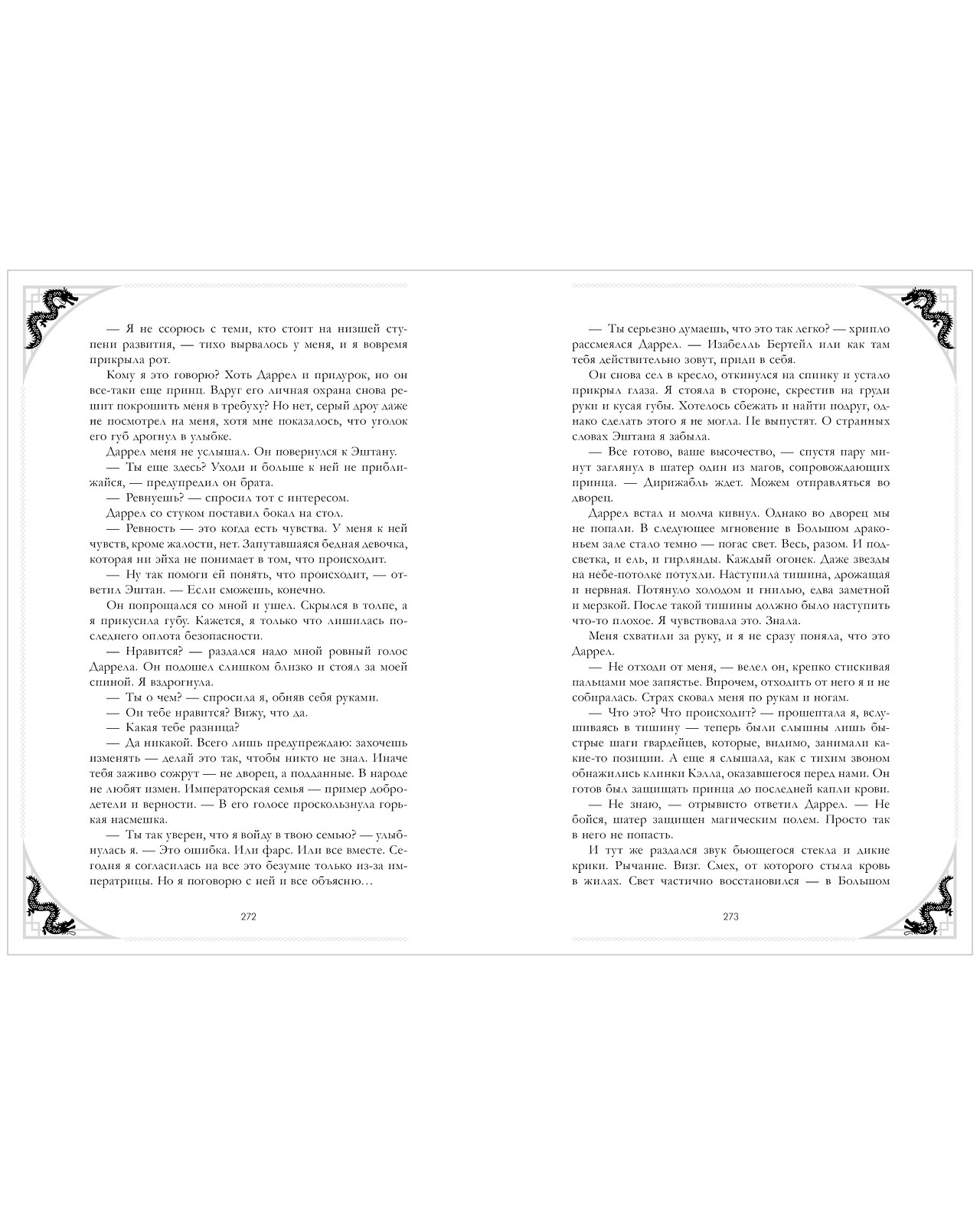 — Я не ссорюсь с теми, кто стоит на низшей ступени развития, — тихо вырвалось у меня, и я вовремя прикрыла рот.

Кому я это говорю? Хоть Даррел и придурок, но он все-таки еще принц. Вдруг его личная охрана снова решит покрошить меня в требуху? Но нет, серый дроу даже не посмотрел на меня, хотя мне показалось, что уголок его губ дрогнул в улыбке.

Даррел меня не услышал. Он повернулся к Эштану.

— Ты еще здесь? Уходи и больше к ней не приближайся, — предупредил он брата.

— Ревнуешь? — спросил тот с интересом.

Даррел со стуком поставил бокал на стол.

— Ревность — это когда есть чувства. У меня к ней чувств, кроме жалости, нет. Запутавшаяся бедная девочка, которая ни эйха не понимает в том, что происходит.

— Ну так помоги ей понять, что происходит, — ответил Эштан. — Если сможешь, конечно.

Он попрощался со мной и ушел. Скрылся в толпе, а я прикусила губу. Кажется, я только что лишилась последнего оплота безопасности.

— Нравится? — раздался надо мной ровный голос Даррела. Он подошел слишком близко и стоял за моей спиной. Я вздрогнула.

— Ты о чем? — спросила я, обняв себя руками.

— Он тебе нравится? Вижу, что да.

— Какая тебе разница?

— Да никакой. Всего лишь предупреждаю: захочешь изменять — делай это так, чтобы никто не знал. Иначе тебя заживо сожрут — не дворец, а подданные. В народе не любят измен. Императорская семья — пример добродетели и верности. — В его голосе проскользнула горькая насмешка.

— Ты так уверен, что я войду в твою семью? — улыбнулась я. — Это ошибка. Или фарс. Или все вместе. Сегодня я согласилась на все это безумие только из-за императрицы. Но я поговорю с ней и все объясню…

272

— Ты серьезно думаешь, что это так легко? — хрипло рассмеялся Даррел. — Изабелль Бертейл или как там тебя действительно зовут, приди в себя.

Он снова сел в кресло, откинулся на спинку и устало прикрыл глаза. Я стояла в стороне, скрестив на груди руки и кусая губы. Хотелось сбежать и найти подруг, однако сделать этого я не могла. Не выпустят. О странных словах Эштана я забыла.

— Все готово, ваше высочество, — спустя пару минут заглянул в шатер один из магов, сопровождающих принца. — Дирижабль ждет. Можем отправляться во дворец.

Даррел встал и молча кивнул. Однако во дворец мы не попали. В следующее мгновение в Большом драконьем зале стало темно — погас свет. Весь, разом. И подсветка, и ель, и гирлянды. Каждый огонек. Даже звезды на небе-потолке потухли. Наступила тишина, дрожащая и нервная. Потянуло холодом и гнилью, едва заметной и мерзкой. После такой тишины должно было наступить что-то плохое. Я чувствовала это. Знала.

Меня схватили за руку, и я не сразу поняла, что это Даррел.

— Не отходи от меня, — велел он, крепко стискивая пальцами мое запястье. Впрочем, отходить от него я и не собиралась. Страх сковал меня по рукам и ногам.

— Что это? Что происходит? — прошептала я, вслушиваясь в тишину — теперь были слышны лишь быстрые шаги гвардейцев, которые, видимо, занимали какие-то позиции. А еще я слышала, как с тихим звоном обнажились клинки Кэлла, оказавшегося перед нами. Он готов был защищать принца до последней капли крови.

— Не знаю, — отрывисто ответил Даррел. — Не бойся, шатер защищен магическим полем. Просто так в него не попасть.

И тут же раздался звук бьющегося стекла и дикие крики. Рычание. Визг. Смех, от которого стыла кровь в жилах. Свет частично восстановился — в Большом

273